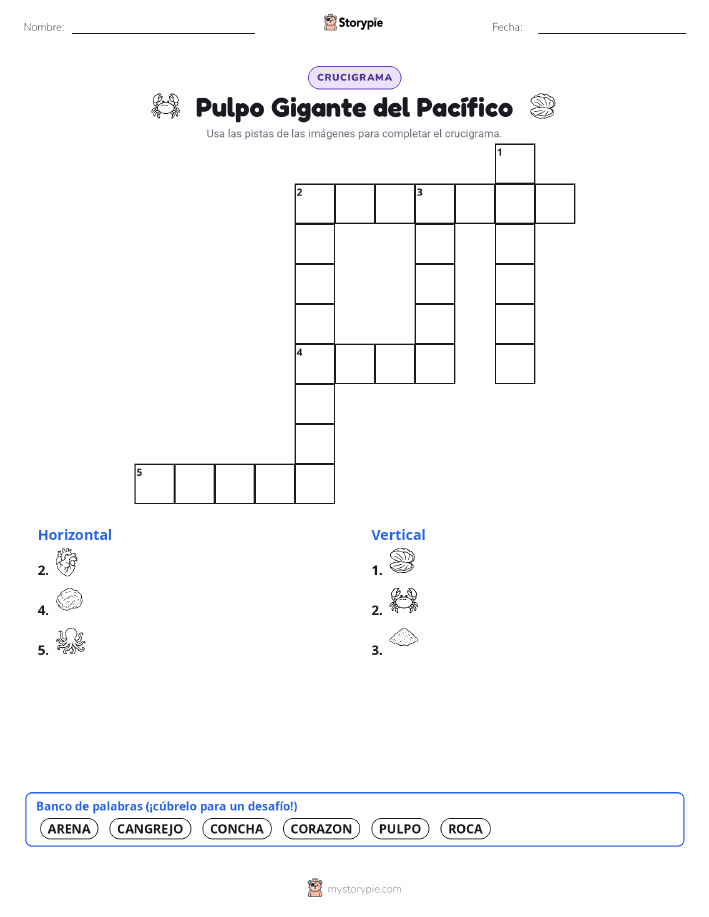 Nombre:

Storypie

Fecha:

CRUCIGRAMA

Pulpo Gigante del Pacífico

Usa las pistas de las imágenes para completar el crucigrama.

1
2 3
4
5

Horizontal

2.

4.

5.

Vertical

1.

2.

3.

Banco de palabras (¡cúbrelo para un desafío!)

ARENA CANGREJO CONCHA CORAZON PULPO ROCA

mystorypie.com